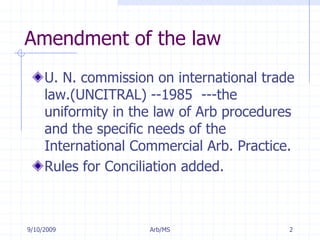 Amendment of the law

U. N. commission on international trade law.(UNCITRAL) --1985 ---the uniformity in the law of Arb procedures and the specific needs of the International Commercial Arb. Practice.

Rules for Conciliation added.

9/10/2009 Arb/MS 2